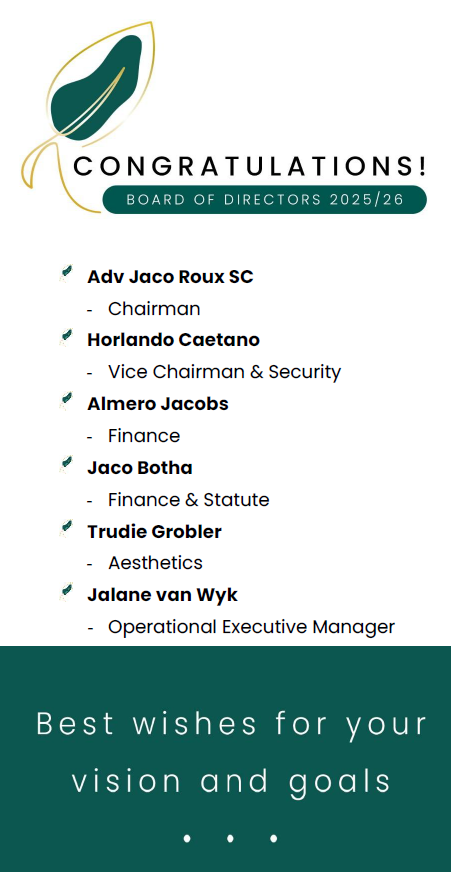 CONGRATULATIONS!

BOARD OF DIRECTORS 2025/26

Adv Jaco Roux SC

- Chairman

Horlando Caetano

- Vice Chairman & Security

Almero Jacobs

- Finance

Jaco Botha

- Finance & Statute

Trudie Grobler

- Aesthetics

Jalane van Wyk

- Operational Executive Manager

Best wishes for your vision and goals

• • •